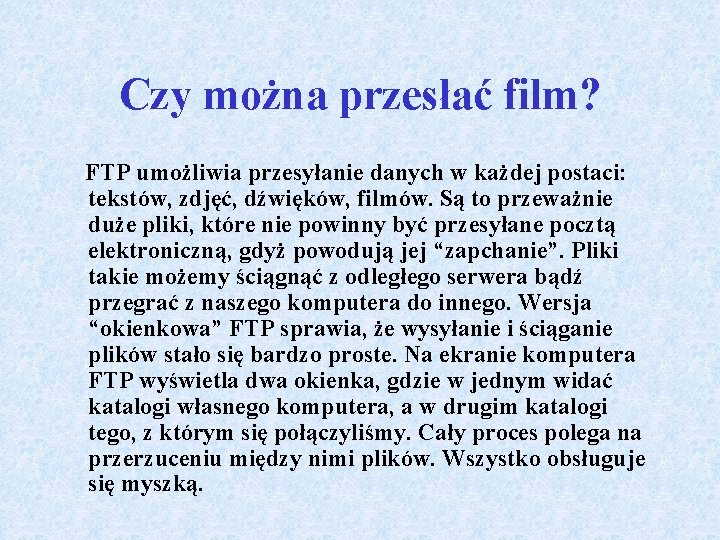 Czy można przesłać film?

FTP umożliwia przesyłanie danych w każdej postaci: tekstów, zdjęć, dźwięków, filmów. Są to przeważnie duże pliki, które nie powinny być przesyłane pocztą elektroniczną, gdyż powodują jej “zapchanie”. Pliki takie możemy ściągnąć z odległego serwera bądź przegrać z naszego komputera do innego. Wersja “okienkowa” FTP sprawia, że wysyłanie i ściąganie plików stało się bardzo proste. Na ekranie komputera FTP wyświetla dwa okienka, gdzie w jednym widać katalogi własnego komputera, a w drugim katalogi tego, z którym się połączyliśmy. Cały proces polega na przerzuceniu między nimi plików. Wszystko obsługuje się myszką.